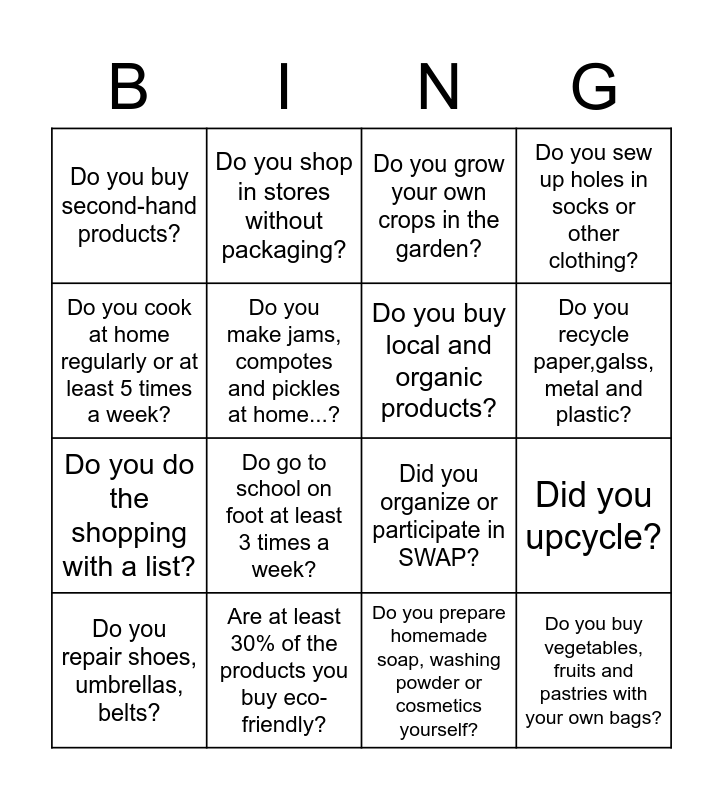 | B | I | N | G |
|---|---|---|---|
| Do you buy second-hand products? | Do you shop in stores without packaging? | Do you grow your own crops in the garden? | Do you sew up holes in socks or other clothing? |
| Do you cook at home regularly or at least 5 times a week? | Do you make jams, compotes and pickles at home...? | Do you buy local and organic products? | Do you recycle paper,galss, metal and plastic? |
| Do you do the shopping with a list? | Do go to school on foot at least 3 times a week? | Did you organize or participate in SWAP? | Did you upcycle? |
| Do you repair shoes, umbrellas, belts? | Are at least 30% of the products you buy eco-friendly? | Do you prepare homemade soap, washing powder or cosmetics yourself? | Do you buy vegetables, fruits and pastries with your own bags? |